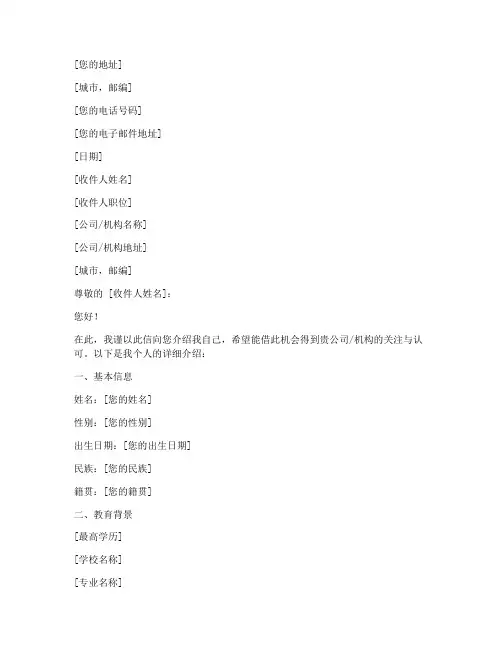 [您的地址]

[城市，邮编]

[您的电话号码]

[您的电子邮件地址]

[日期]

[收件人姓名]

[收件人职位]

[公司/机构名称]

[公司/机构地址]

[城市，邮编]

尊敬的 [收件人姓名]：

您好！

在此，我谨以此信向您介绍我自己，希望能借此机会得到贵公司/机构的关注与认可。以下是我个人的详细介绍：

一、基本信息

姓名：[您的姓名]

性别：[您的性别]

出生日期：[您的出生日期]

民族：[您的民族]

籍贯：[您的籍贯]

二、教育背景

[最高学历]

[学校名称]

[专业名称]